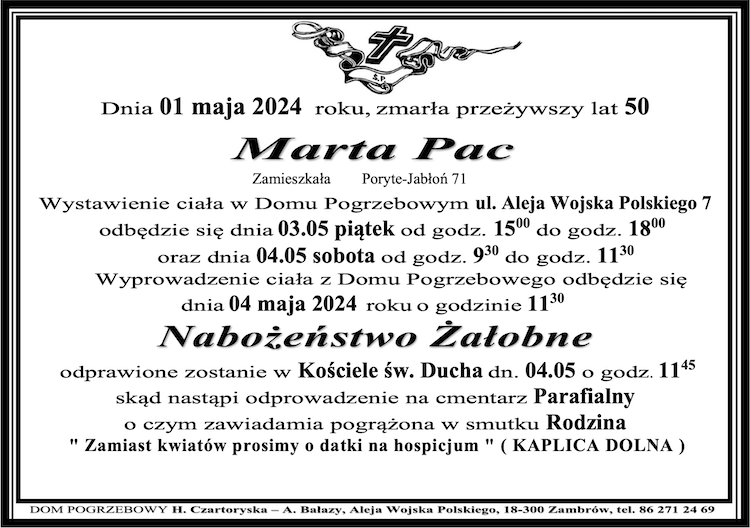 Ś.P.

Dnia 01 maja 2024 roku, zmarła przeżywszy lat 50

Marta Pac

Zamieszkała Poryte-Jabłoń 71

Wystawienie ciała w Domu Pogrzebowym ul. Aleja Wojska Polskiego 7 odbędzie się dnia 03.05 piątek od godz. $15^{00}$ do godz. $18^{00}$ oraz dnia 04.05 sobota od godz. $9^{30}$ do godz. $11^{30}$

Wyprowadzenie ciała z Domu Pogrzebowego odbędzie się dnia 04 maja 2024 roku o godzinie $11^{30}$

Nabożeństwo Żałobne

odprawione zostanie w Kościele św. Ducha dn. 04.05 o godz. $11^{45}$ skąd nastąpi odprowadzenie na cmentarz Parafialny o czym zawiadamia pogrążona w smutku Rodzina

" Zamiast kwiatów prosimy o datki na hospicjum " ( KAPLICA DOLNA )

DOM POGRZEBOWY H. Czartoryska – A. Bałazy, Aleja Wojska Polskiego, 18-300 Zambrów, tel. 86 271 24 69